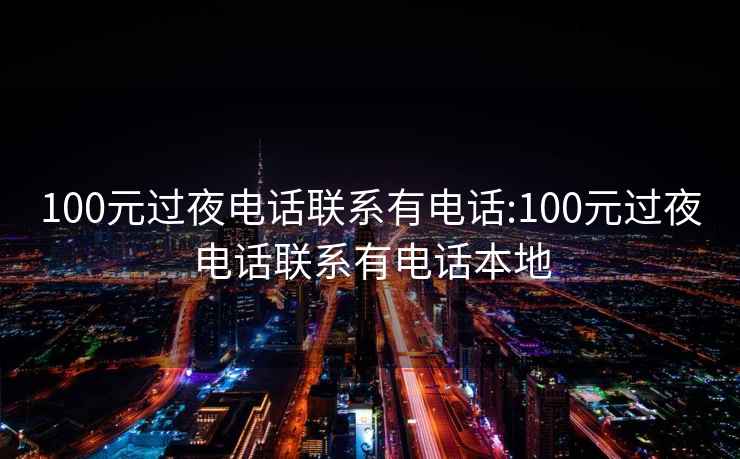 100元过夜电话联系有电话:100元过夜电话联系有电话本地